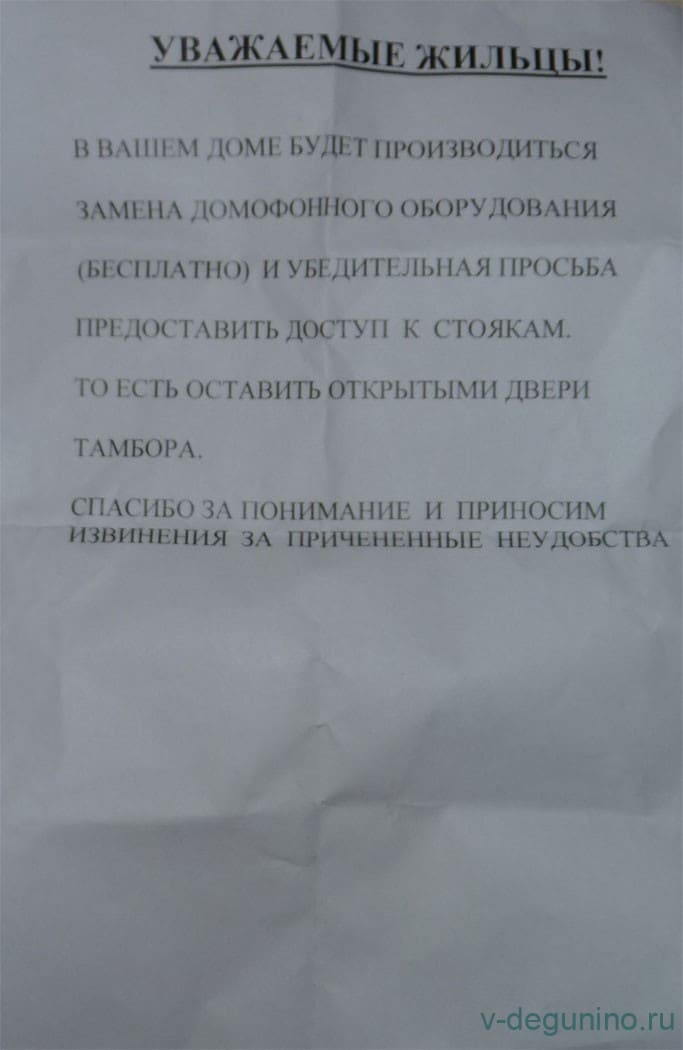 УВАЖАЕМЫЕ ЖИЛЬЦЫ!

В ВАШЕМ ДОМЕ БУДЕТ ПРОИЗВОДИТЬСЯ ЗАМЕНА ДОМОФОННОГО ОБОРУДОВАНИЯ (БЕСПЛАТНО) И УБЕДИТЕЛЬНАЯ ПРОСЬБА ПРЕДОСТАВИТЬ ДОСТУП К СТОЯКАМ.

ТО ЕСТЬ ОСТАВИТЬ ОТКРЫТЫМИ ДВЕРИ ТАМБОРА.

СПАСИБО ЗА ПОНИМАНИЕ И ПРИНОСИМ ИЗВИНЕНИЯ ЗА ПРИЧЕНЕННЫЕ НЕУДОБСТВА

v-degunino.ru